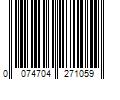 0 074704 271059